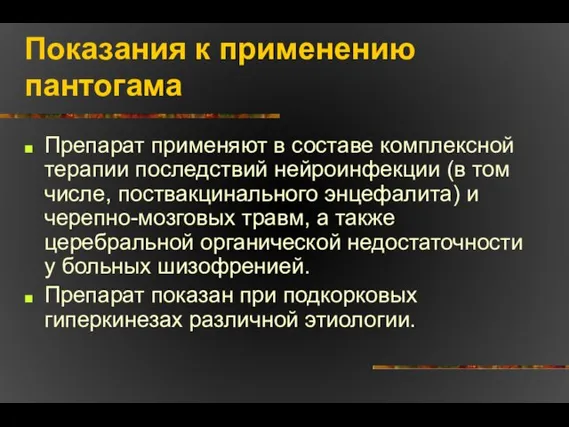 Показания к применению пантогама

Препарат применяют в составе комплексной терапии последствий нейроинфекции (в том числе, поствакцинального энцефалита) и черепно-мозговых травм, а также церебральной органической недостаточности у больных шизофренией.

Препарат показан при подкорковых гиперкинезах различной этиологии.